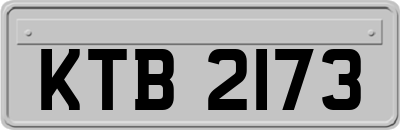 KTB 2173